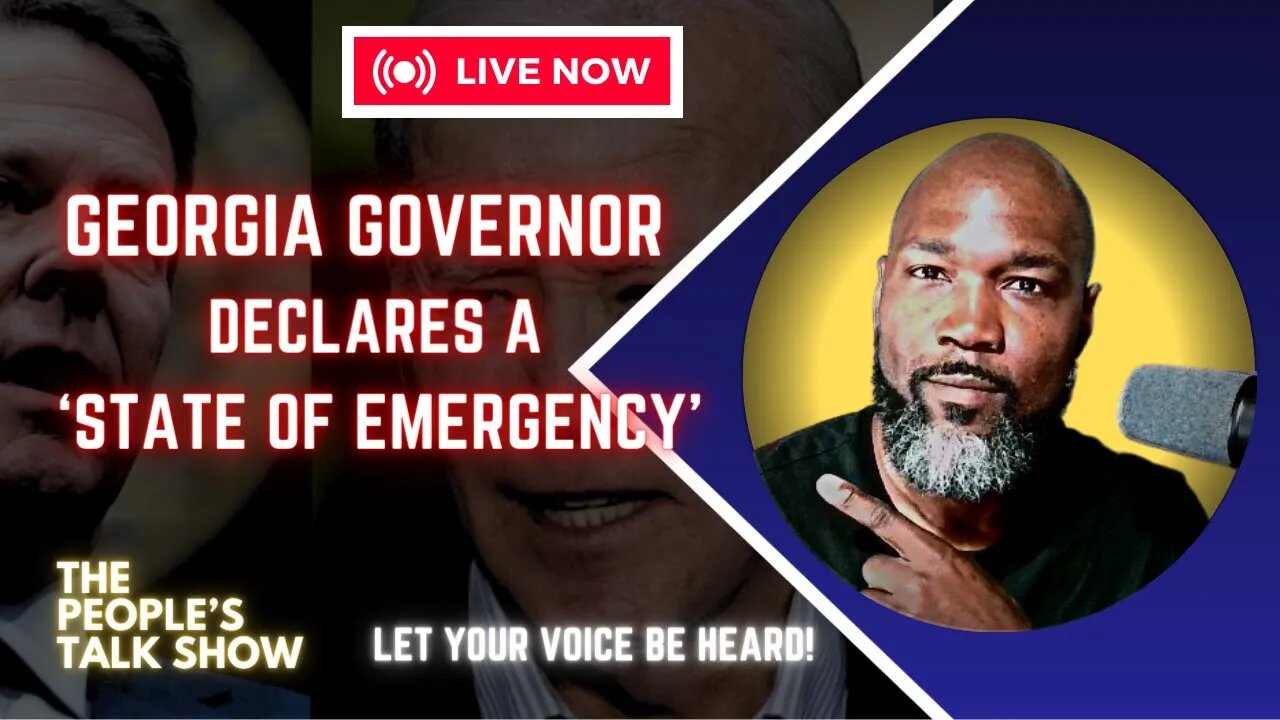 LIVE NOW

GEORGIA GOVERNOR DECLARES A 'STATE OF EMERGENCY'

THE PEOPLE'S TALK SHOW

LET YOUR VOICE BE HEARD!